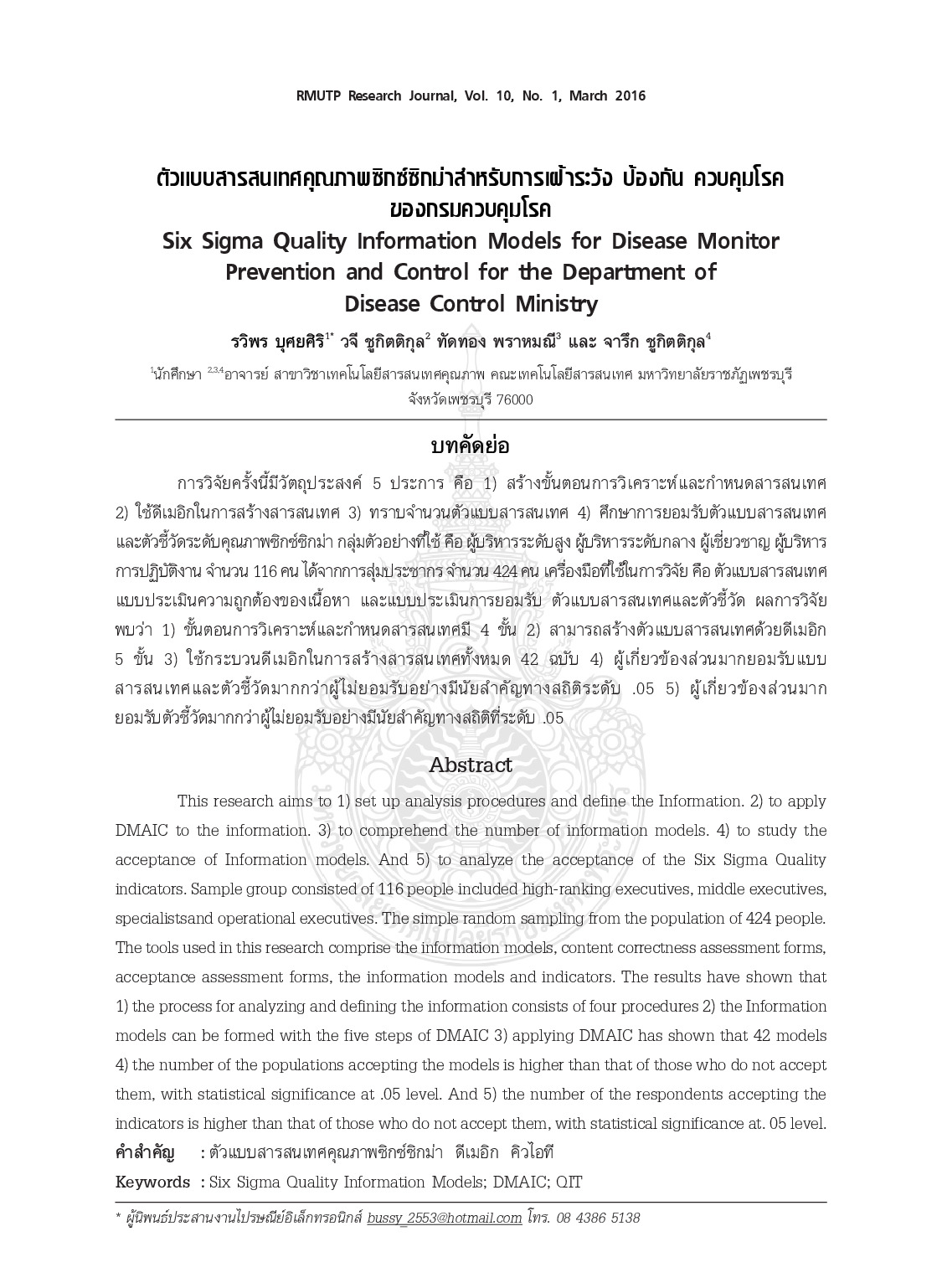 RMUTP Research Journal, Vol. 10, No. 1, March 2016

ตัวแบบสารสนเทศคุณภาพซิกซ์ซิกม่าสำหรับการเฝ้าระวัง ป้องกัน ควบคุมโรค ของกรมควบคุมโรค

Six Sigma Quality Information Models for Disease Monitor Prevention and Control for the Department of Disease Control Ministry

รวิพร บุศยศิริ$^{1*}$ วจี ชูกิตติกุล$^{2}$ ทัดทอง พราหมณี$^{3}$ และ จารึก ชูกิตติกุล$^{4}$

$^{1}$นักศึกษา $^{2,3,4}$อาจารย์ สาขาวิชาเทคโนโลยีสารสนเทศคุณภาพ คณะเทคโนโลยีสารสนเทศ มหาวิทยาลัยราชภัฏเพชรบุรี จังหวัดเพชรบุรี 76000

บทคัดย่อ

การวิจัยครั้งนี้มีวัตถุประสงค์ 5 ประการ คือ 1) สร้างขั้นตอนการวิเคราะห์และกำหนดสารสนเทศ 2) ใช้ดีเมอิกในการสร้างสารสนเทศ 3) ทราบจำนวนตัวแบบสารสนเทศ 4) ศึกษาการยอมรับตัวแบบสารสนเทศและตัวชี้วัดระดับคุณภาพซิกซ์ซิกม่า กลุ่มตัวอย่างที่ใช้ คือ ผู้บริหารระดับสูง ผู้บริหารระดับกลาง ผู้เชี่ยวชาญ ผู้บริหารการปฏิบัติงาน จำนวน 116 คน ได้จากการสุ่มประชากร จำนวน 424 คน เครื่องมือที่ใช้ในการวิจัย คือ ตัวแบบสารสนเทศ แบบประเมินความถูกต้องของเนื้อหา และแบบประเมินการยอมรับ ตัวแบบสารสนเทศและตัวชี้วัด ผลการวิจัยพบว่า 1) ขั้นตอนการวิเคราะห์และกำหนดสารสนเทศมี 4 ขั้น 2) สามารถสร้างตัวแบบสารสนเทศด้วยดีเมอิก 5 ขั้น 3) ใช้กระบวนดีเมอิกในการสร้างสารสนเทศทั้งหมด 42 ฉบับ 4) ผู้เกี่ยวข้องส่วนมากยอมรับแบบสารสนเทศและตัวชี้วัดมากกว่าผู้ไม่ยอมรับอย่างมีนัยสำคัญทางสถิติระดับ .05 5) ผู้เกี่ยวข้องส่วนมากยอมรับตัวชี้วัดมากกว่าผู้ไม่ยอมรับอย่างมีนัยสำคัญทางสถิติที่ระดับ .05

Abstract

This research aims to 1) set up analysis procedures and define the Information. 2) to apply DMAIC to the information. 3) to comprehend the number of information models. 4) to study the acceptance of Information models. And 5) to analyze the acceptance of the Six Sigma Quality indicators. Sample group consisted of 116 people included high-ranking executives, middle executives, specialistsand operational executives. The simple random sampling from the population of 424 people. The tools used in this research comprise the information models, content correctness assessment forms, acceptance assessment forms, the information models and indicators. The results have shown that 1) the process for analyzing and defining the information consists of four procedures 2) the Information models can be formed with the five steps of DMAIC 3) applying DMAIC has shown that 42 models 4) the number of the populations accepting the models is higher than that of those who do not accept them, with statistical significance at .05 level. And 5) the number of the respondents accepting the indicators is higher than that of those who do not accept them, with statistical significance at. 05 level.

คำสำคัญ : ตัวแบบสารสนเทศคุณภาพซิกซ์ซิกม่า ดีเมอิก คิวไอที

Keywords : Six Sigma Quality Information Models; DMAIC; QIT

* ผู้นิพนธ์ประสานงานไปรษณีย์อิเล็กทรอนิกส์ bussy_2553@hotmail.com โทร. 08 4386 5138